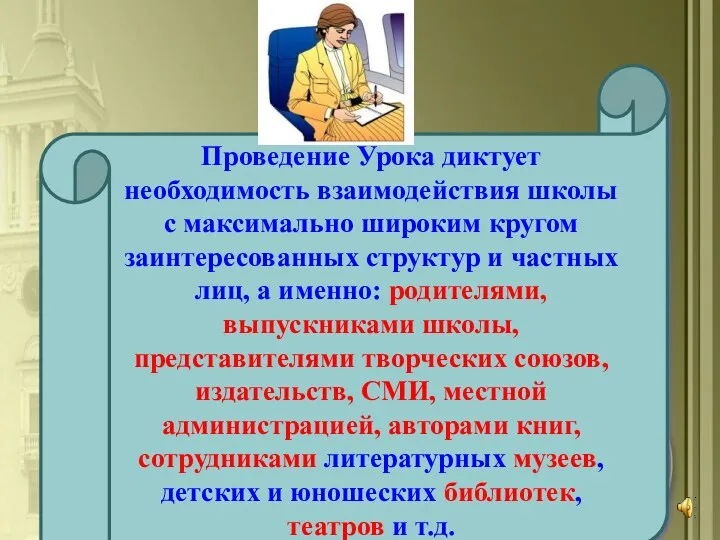 Проведение Урока диктует необходимость взаимодействия школы с максимально широким кругом заинтересованных структур и частных лиц, а именно: родителями, выпускниками школы, представителями творческих союзов, издательств, СМИ, местной администрацией, авторами книг, сотрудниками литературных музеев, детских и юношеских библиотек, театров и т.д.